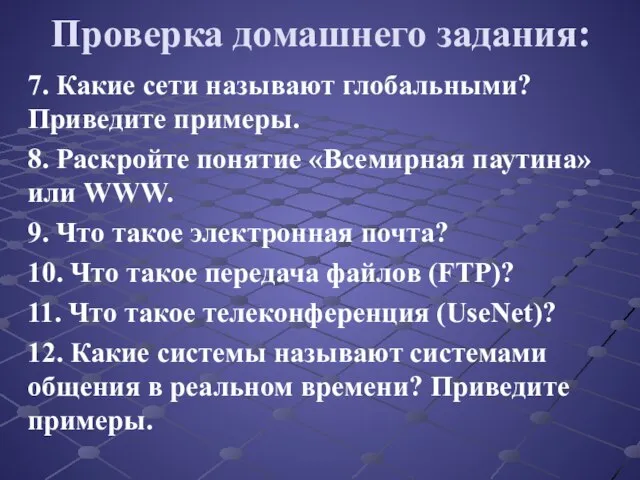 Проверка домашнего задания:

7. Какие сети называют глобальными? Приведите примеры.

8. Раскройте понятие «Всемирная паутина» или WWW.

9. Что такое электронная почта?

10. Что такое передача файлов (FTP)?

11. Что такое телеконференция (UseNet)?

12. Какие системы называют системами общения в реальном времени? Приведите примеры.